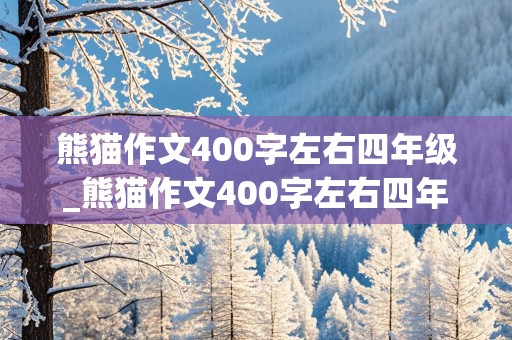 熊猫作文400字左右四年级_熊猫作文400字左右四年